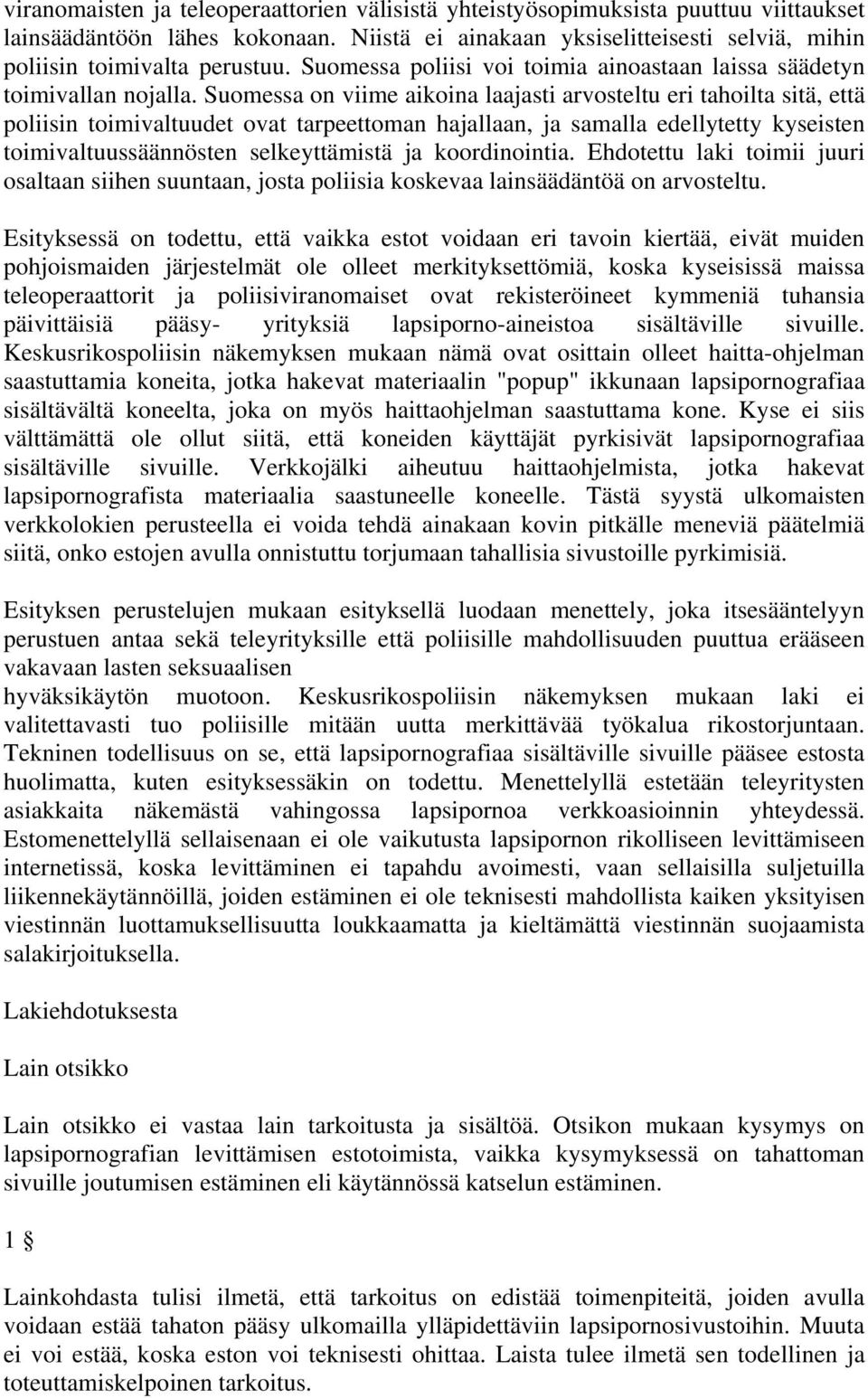 viranomaisten ja teleoperaattorien välisistä yhteistyösopimuksista puuttuu viittaukset lainsäädäntöön lähes kokonaan. Niistä ei ainakaan yksiselitteisesti selviä, mihin poliisin toimivalta perustuu. Suomessa poliisi voi toimia ainoastaan laissa säädetyn toimivallan nojalla. Suomessa on viime aikoina laajasti arvosteltu eri tahoilta sitä, että poliisin toimivaltuudet ovat tarpeettoman hajallaan, ja samalla edellytetty kyseisten toimivaltuussäännösten selkeyttämistä ja koordinointia. Ehdotettu laki toimii juuri osaltaan siihen suuntaan, josta poliisia koskevaa lainsäädäntöä on arvosteltu.

Esityksessä on todettu, että vaikka estot voidaan eri tavoin kiertää, eivät muiden pohjoismaiden järjestelmät ole olleet merkityksettömiä, koska kyseisissä maissa teleoperaattorit ja poliisiviranomaiset ovat rekisteröineet kymmeniä tuhansia päivittäisiä pääsy- yrityksiä lapsiporno-aineistoa sisältäville sivuille. Keskusrikospoliisin näkemyksen mukaan nämä ovat osittain olleet haitta-ohjelman saastuttamia koneita, jotka hakevat materiaalin "popup" ikkunaan lapsipornografiaa sisältävältä koneelta, joka on myös haittaohjelman saastuttama kone. Kyse ei siis välttämättä ole ollut siitä, että koneiden käyttäjät pyrkisivät lapsipornografiaa sisältäville sivuille. Verkkojälki aiheutuu haittaohjelmista, jotka hakevat lapsipornografista materiaalia saastuneelle koneelle. Tästä syystä ulkomaisten verkkolokien perusteella ei voida tehdä ainakaan kovin pitkälle meneviä päätelmiä siitä, onko estojen avulla onnistuttu torjumaan tahallisia sivustoille pyrkimisiä.

Esityksen perustelujen mukaan esityksellä luodaan menettely, joka itsesääntelyyn perustuen antaa sekä teleyrityksille että poliisille mahdollisuuden puuttua erääseen vakavaan lasten seksuaalisen hyväksikäytön muotoon. Keskusrikospoliisin näkemyksen mukaan laki ei valitettavasti tuo poliisille mitään uutta merkittävää työkalua rikostorjuntaan. Tekninen todellisuus on se, että lapsipornografiaa sisältäville sivuille pääsee estosta huolimatta, kuten esityksessäkin on todettu. Menettelyllä estetään teleyritysten asiakkaita näkemästä vahingossa lapsipornoa verkkoasioinnin yhteydessä. Estomenettelyllä sellaisenaan ei ole vaikutusta lapsipornon rikolliseen levittämiseen internetissä, koska levittäminen ei tapahdu avoimesti, vaan sellaisilla suljetuilla liikennekäytännöillä, joiden estäminen ei ole teknisesti mahdollista kaiken yksityisen viestinnän luottamuksellisuutta loukkaamatta ja kieltämättä viestinnän suojaamista salakirjoituksella.

Lakiehdotuksesta

Lain otsikko

Lain otsikko ei vastaa lain tarkoitusta ja sisältöä. Otsikon mukaan kysymys on lapsipornografian levittämisen estotoimista, vaikka kysymyksessä on tahattoman sivuille joutumisen estäminen eli käytännössä katselun estäminen.

1 §

Lainkohdasta tulisi ilmetä, että tarkoitus on edistää toimenpiteitä, joiden avulla voidaan estää tahaton pääsy ulkomailla ylläpidettäviin lapsipornosivustoihin. Muuta ei voi estää, koska eston voi teknisesti ohittaa. Laista tulee ilmetä sen todellinen ja toteuttamiskelpoinen tarkoitus.